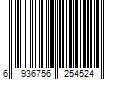 6 936756 254524